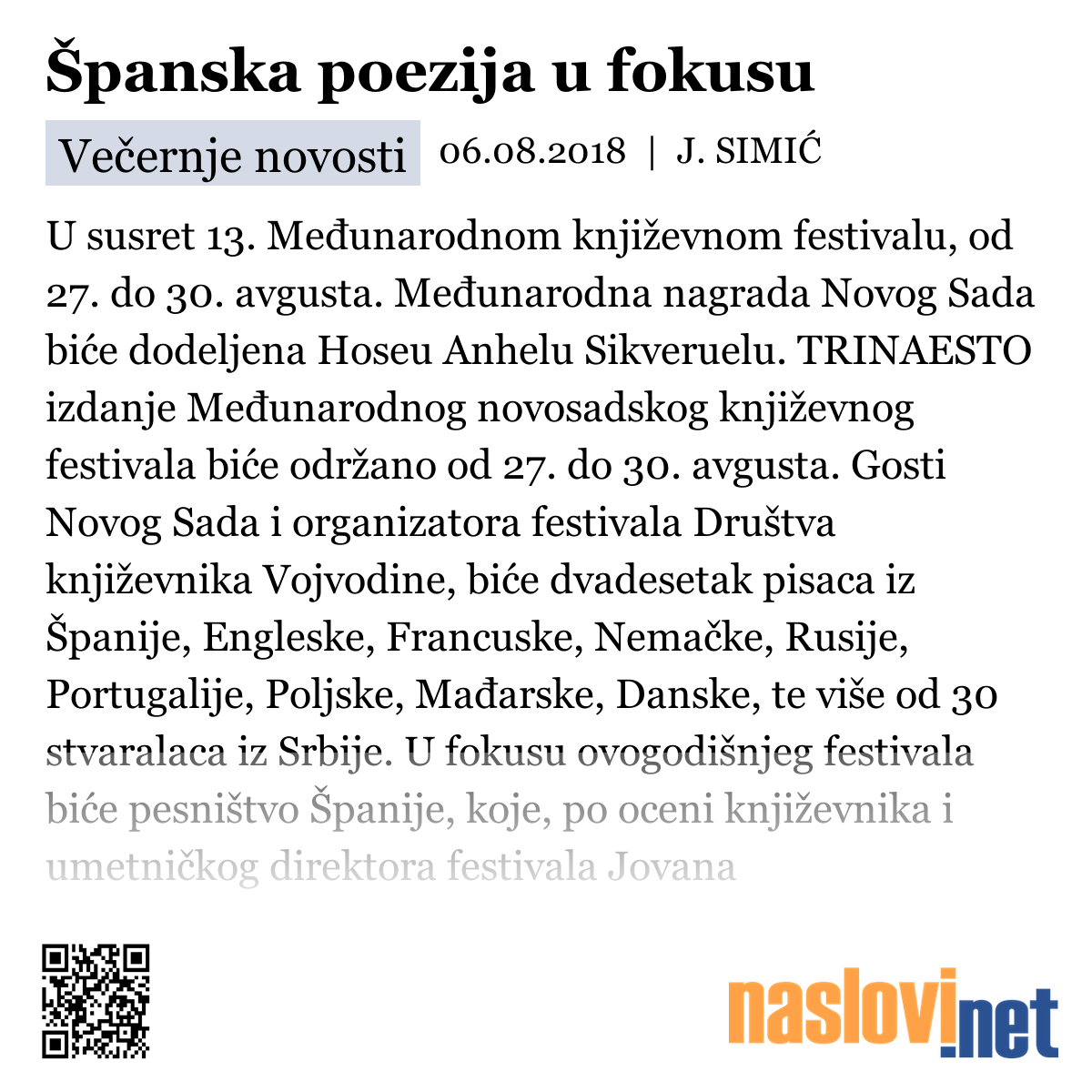 Španska poezija u fokusu

Večernje novosti 06.08.2018 | J. SIMIĆ

U susret 13. Međunarodnom književnom festivalu, od 27. do 30. avgusta. Međunarodna nagrada Novog Sada biće dodeljena Hoseu Anhelu Sikveruelu. TRINAESTO izdanje Međunarodnog novosadskog književnog festivala biće održano od 27. do 30. avgusta. Gosti Novog Sada i organizatora festivala Društva književnika Vojvodine, biće dvadesetak pisaca iz Španije, Engleske, Francuske, Nemačke, Rusije, Portugalije, Poljske, Mađarske, Danske, te više od 30 stvaralaca iz Srbije. U fokusu ovogodišnjeg festivala biće pesništvo Španije, koje, po oceni književnika i umetničkog direktora festivala Jovana

naslovi.net